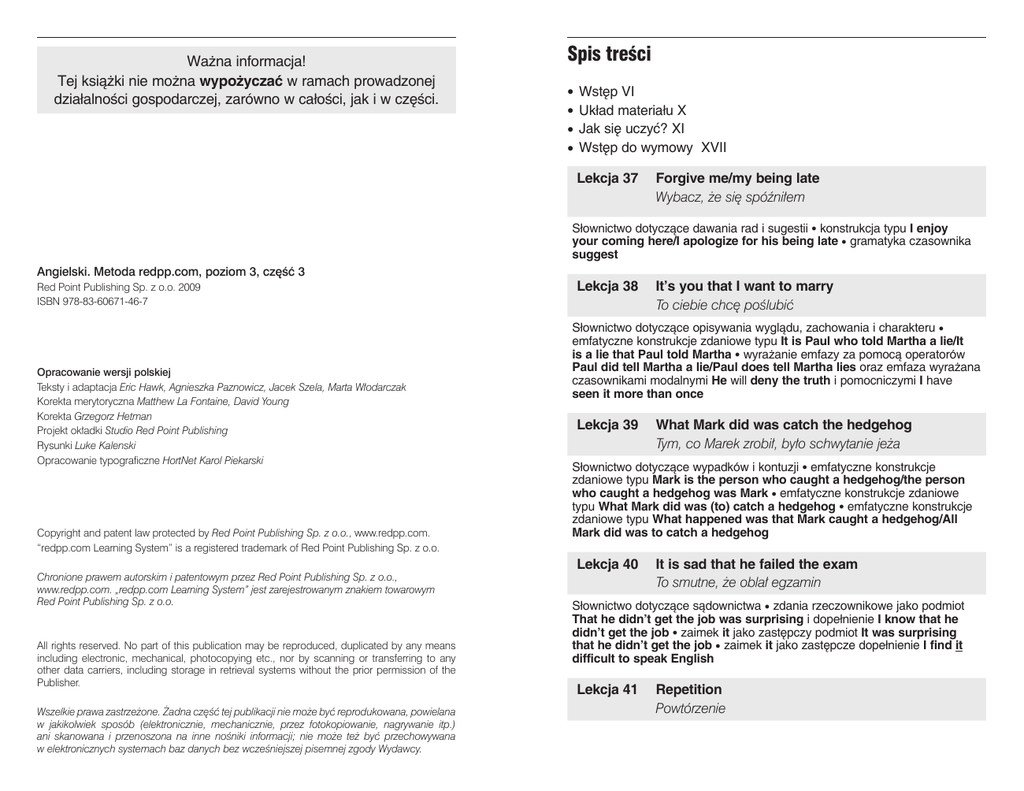 Ważna informacja!
Tej książki nie można wypożyczać w ramach prowadzonej działalności gospodarczej, zarówno w całości, jak i w części.

Angielski. Metoda redpp.com, poziom 3, część 3
Red Point Publishing Sp. z o.o. 2009
ISBN 978-83-60671-46-7

Opracowanie wersji polskiej
Teksty i adaptacja Eric Hawk, Agnieszka Paznowicz, Jacek Szela, Marta Włodarczak
Korekta merytoryczna Matthew La Fontaine, David Young
Korekta Grzegorz Hetman
Projekt okładki Studio Red Point Publishing
Rysunki Luke Kalenski
Opracowanie typograficzne HortNet Karol Piekarski

Copyright and patent law protected by Red Point Publishing Sp. z o.o., www.redpp.com. "redpp.com Learning System" is a registered trademark of Red Point Publishing Sp. z o.o.

Chronione prawem autorskim i patentowym przez Red Point Publishing Sp. z o.o., www.redpp.com. „redpp.com Learning System" jest zarejestrowanym znakiem towarowym Red Point Publishing Sp. z o.o.

All rights reserved. No part of this publication may be reproduced, duplicated by any means including electronic, mechanical, photocopying etc., nor by scanning or transferring to any other data carriers, including storage in retrieval systems without the prior permission of the Publisher.

Wszelkie prawa zastrzeżone. Żadna część tej publikacji nie może być reprodukowana, powielana w jakikolwiek sposób (elektronicznie, mechanicznie, przez fotokopiowanie, nagrywanie itp.) ani skanowana i przenoszona na inne nośniki informacji; nie może też być przechowywana w elektronicznych systemach baz danych bez wcześniejszej pisemnej zgody Wydawcy.

Spis treści

• Wstęp VI
• Układ materiału X
• Jak się uczyć? XI
• Wstęp do wymowy XVII

Lekcja 37 Forgive me/my being late
Wybacz, że się spóźniłem

Słownictwo dotyczące dawania rad i sugestii • konstrukcja typu I enjoy your coming here/I apologize for his being late • gramatyka czasownika suggest

Lekcja 38 It's you that I want to marry
To ciebie chcę poślubić

Słownictwo dotyczące opisywania wyglądu, zachowania i charakteru • emfatyczne konstrukcje zdaniowe typu It is Paul who told Martha a lie/It is a lie that Paul told Martha • wyrażanie emfazy za pomocą operatorów Paul did tell Martha a lie/Paul does tell Martha lies oraz emfaza wyrażana czasownikami modalnymi He will deny the truth i pomocniczymi I have seen it more than once

Lekcja 39 What Mark did was catch the hedgehog
Tym, co Marek zrobił, było schwytanie jeża

Słownictwo dotyczące wypadków i kontuzji • emfatyczne konstrukcje zdaniowe typu Mark is the person who caught a hedgehog/the person who caught a hedgehog was Mark • emfatyczne konstrukcje zdaniowe typu What Mark did was (to) catch a hedgehog • emfatyczne konstrukcje zdaniowe typu What happened was that Mark caught a hedgehog/All Mark did was to catch a hedgehog

Lekcja 40 It is sad that he failed the exam
To smutne, że oblał egzamin

Słownictwo dotyczące sądownictwa • zdania rzeczownikowe jako podmiot That he didn't get the job was surprising i dopełnienie I know that he didn't get the job • zaimek it jako zastępczy podmiot It was surprising that he didn't get the job • zaimek it jako zastępcze dopełnienie I find it difficult to speak English

Lekcja 41 Repetition
Powtórzenie